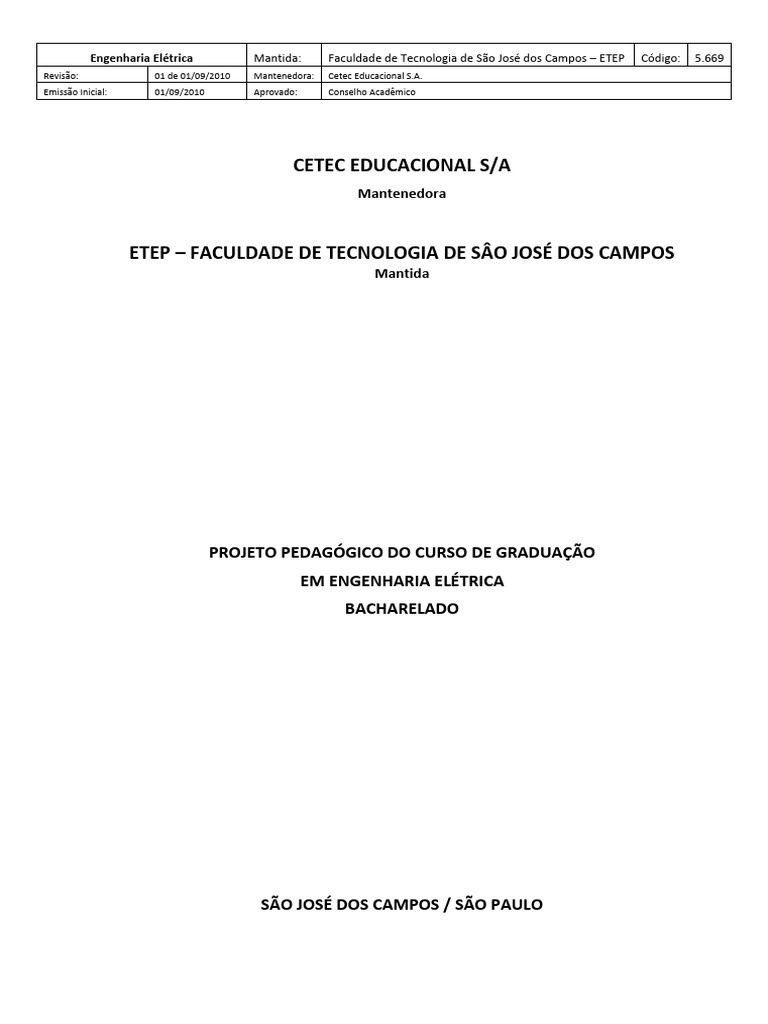 | Engenharia Elétrica | | Mantida: | Faculdade de Tecnologia de São José dos Campos – ETEP | Código: | 5.669 |
|---|---|---|---|---|---|
| Revisão: | 01 de 01/09/2010 | Mantenedora: | Cetec Educacional S.A. | | |
| Emissão Inicial: | 01/09/2010 | Aprovado: | Conselho Acadêmico | | |

CETEC EDUCACIONAL S/A

Mantenedora

ETEP – FACULDADE DE TECNOLOGIA DE SÂO JOSÉ DOS CAMPOS

Mantida

PROJETO PEDAGÓGICO DO CURSO DE GRADUAÇÃO

EM ENGENHARIA ELÉTRICA

BACHARELADO

SÃO JOSÉ DOS CAMPOS / SÃO PAULO